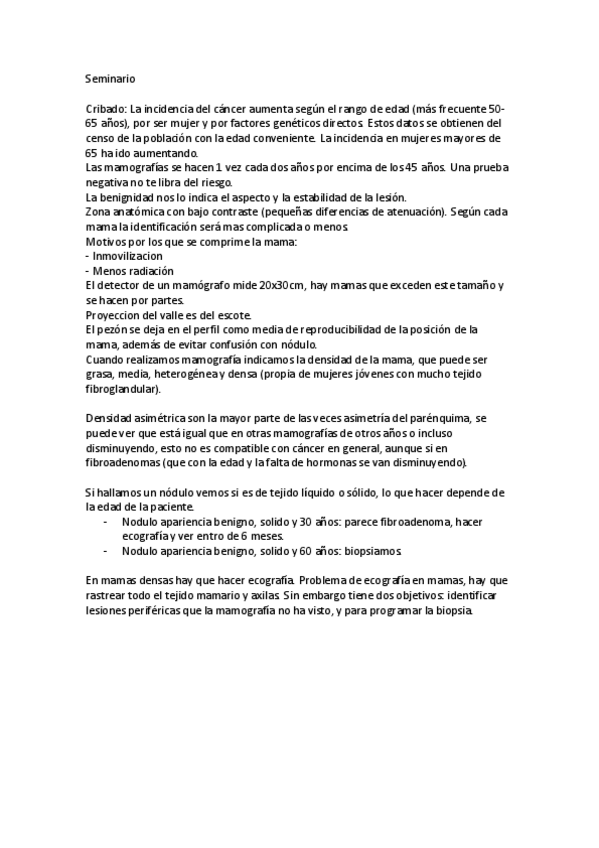 Seminario

Cribado: La incidencia del cáncer aumenta según el rango de edad (más frecuente 50-65 años), por ser mujer y por factores genéticos directos. Estos datos se obtienen del censo de la población con la edad conveniente. La incidencia en mujeres mayores de 65 ha ido aumentando.
Las mamografías se hacen 1 vez cada dos años por encima de los 45 años. Una prueba negativa no te libra del riesgo.
La benignidad nos lo indica el aspecto y la estabilidad de la lesión.
Zona anatómica con bajo contraste (pequeñas diferencias de atenuación). Según cada mama la identificación será mas complicada o menos.
Motivos por los que se comprime la mama:
- Inmovilizacion
- Menos radiación
El detector de un mamógrafo mide 20x30cm, hay mamas que exceden este tamaño y se hacen por partes.
Proyeccion del valle es del escote.
El pezón se deja en el perfil como media de reproducibilidad de la posición de la mama, además de evitar confusión con nódulo.
Cuando realizamos mamografía indicamos la densidad de la mama, que puede ser grasa, media, heterogénea y densa (propia de mujeres jóvenes con mucho tejido fibroglandular).

Densidad asimétrica son la mayor parte de las veces asimetría del parénquima, se puede ver que está igual que en otras mamografías de otros años o incluso disminuyendo, esto no es compatible con cáncer en general, aunque si en fibroadenomas (que con la edad y la falta de hormonas se van disminuyendo).

Si hallamos un nódulo vemos si es de tejido líquido o sólido, lo que hacer depende de la edad de la paciente.
- Nodulo apariencia benigno, solido y 30 años: parece fibroadenoma, hacer ecografía y ver entro de 6 meses.
- Nodulo apariencia benigno, solido y 60 años: biopsiamos.

En mamas densas hay que hacer ecografía. Problema de ecografía en mamas, hay que rastrear todo el tejido mamario y axilas. Sin embargo tiene dos objetivos: identificar lesiones periféricas que la mamografía no ha visto, y para programar la biopsia.